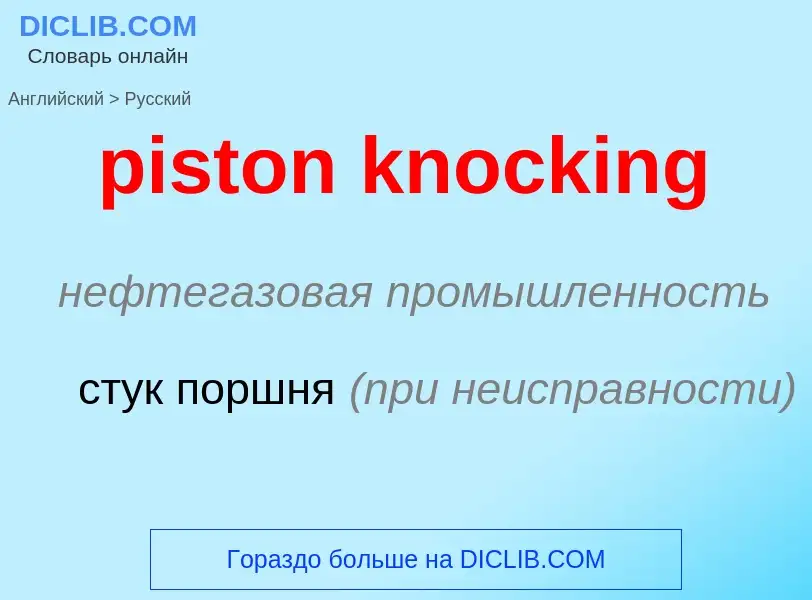 DICLIB.COM
Словарь онлайн

Английский > Русский

piston knocking

нефтегазовая промышленность

стук поршня (при неисправности)

Гораздо больше на DICLIB.COM